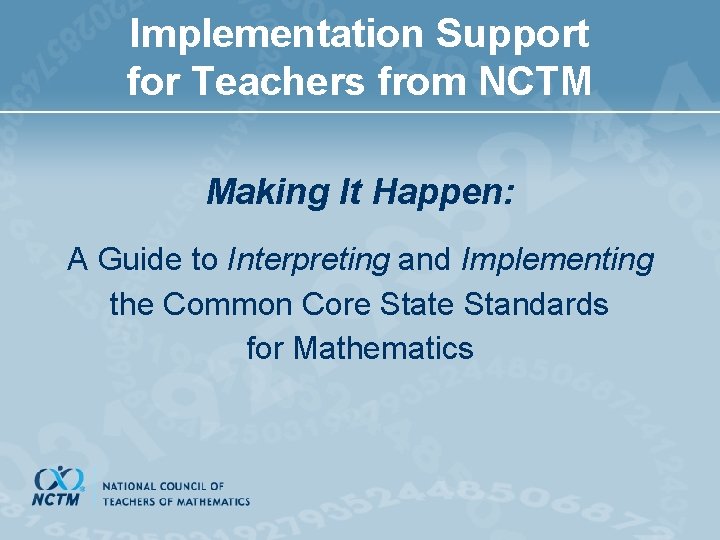 Implementation Support for Teachers from NCTM

Making It Happen:

A Guide to Interpreting and Implementing the Common Core State Standards for Mathematics

NCTM

NATIONAL COUNCIL OF TEACHERS OF MATHEMATICS